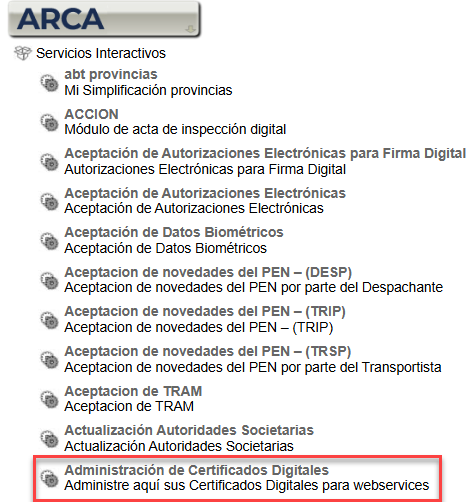 ARCA

Servicios Interactivos

abt provincias
Mi Simplificación provincias

ACCION
Módulo de acta de inspección digital

Aceptación de Autorizaciones Electrónicas para Firma Digital
Autorizaciones Electrónicas para Firma Digital

Aceptación de Autorizaciones Electrónicas
Aceptación de Autorizaciones Electrónicas

Aceptación de Datos Biométricos
Aceptación de Datos Biométricos

Aceptacion de novedades del PEN – (DESP)
Aceptacion de novedades del PEN por parte del Despachante

Aceptacion de novedades del PEN – (TRIP)
Aceptacion de novedades del PEN – (TRIP)

Aceptacion de novedades del PEN – (TRSP)
Aceptacion de novedades del PEN por parte del Transportista

Aceptacion de TRAM
Aceptacion de TRAM

Actualización Autoridades Societarias
Actualización Autoridades Societarias

Administración de Certificados Digitales
Administre aquí sus Certificados Digitales para webservices